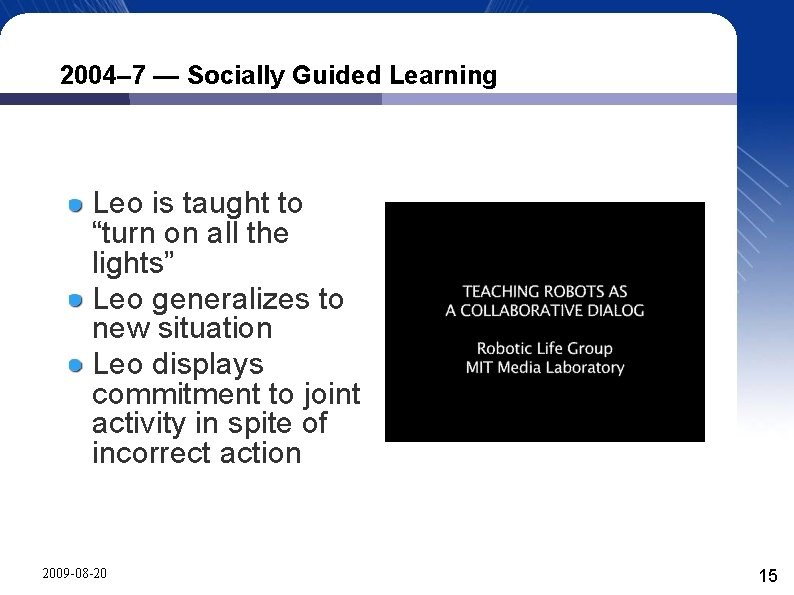 2004–7 — Socially Guided Learning

Leo is taught to “turn on all the lights”

Leo generalizes to new situation

Leo displays commitment to joint activity in spite of incorrect action

TEACHING ROBOTS AS
A COLLABORATIVE DIALOG

Robotic Life Group
MIT Media Laboratory

2009-08-20

15